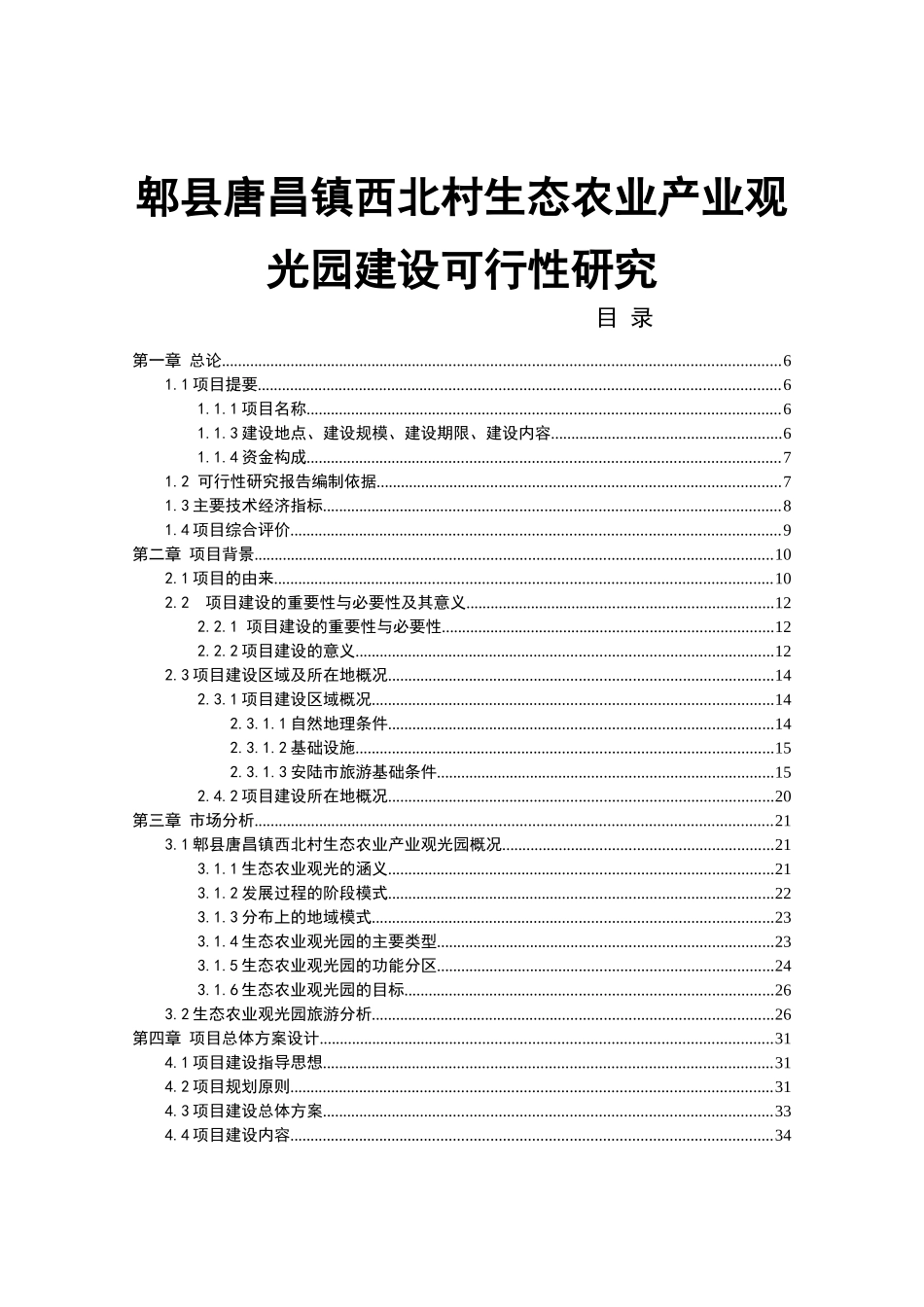 郫县唐昌镇西北村生态农业产业观光园建设可行性研究

目 录

第一章 总论......6
1.1 项目提要......6
1.1.1 项目名称......6
1.1.3 建设地点、建设规模、建设期限、建设内容......6
1.1.4 资金构成......7
1.2 可行性研究报告编制依据......7
1.3 主要技术经济指标......8
1.4 项目综合评价......9
第二章 项目背景......10
2.1 项目的由来......10
2.2 项目建设的重要性与必要性及其意义......12
2.2.1 项目建设的重要性与必要性......12
2.2.2 项目建设的意义......12
2.3 项目建设区域及所在地概况......14
2.3.1 项目建设区域概况......14
2.3.1.1 自然地理条件......14
2.3.1.2 基础设施......15
2.3.1.3 安陆市旅游基础条件......15
2.4.2 项目建设所在地概况......20
第三章 市场分析......21
3.1 郫县唐昌镇西北村生态农业产业观光园概况......21
3.1.1 生态农业观光的涵义......21
3.1.2 发展过程的阶段模式......22
3.1.3 分布上的地域模式......23
3.1.4 生态农业观光园的主要类型......23
3.1.5 生态农业观光园的功能分区......24
3.1.6 生态农业观光园的目标......26
3.2 生态农业观光园旅游分析......26
第四章 项目总体方案设计......31
4.1 项目建设指导思想......31
4.2 项目规划原则......31
4.3 项目建设总体方案......33
4.4 项目建设内容......34